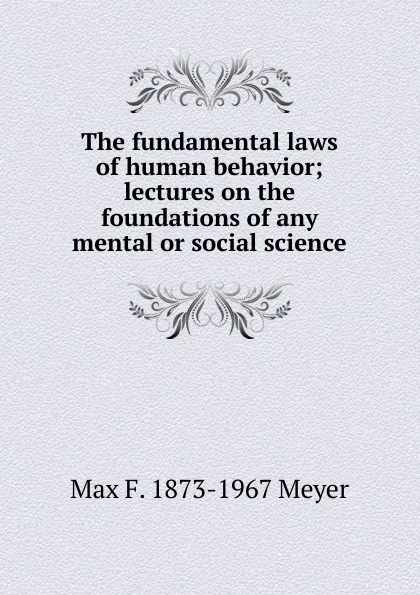 The fundamental laws of human behavior; lectures on the foundations of any mental or social science

Max F. 1873-1967 Meyer